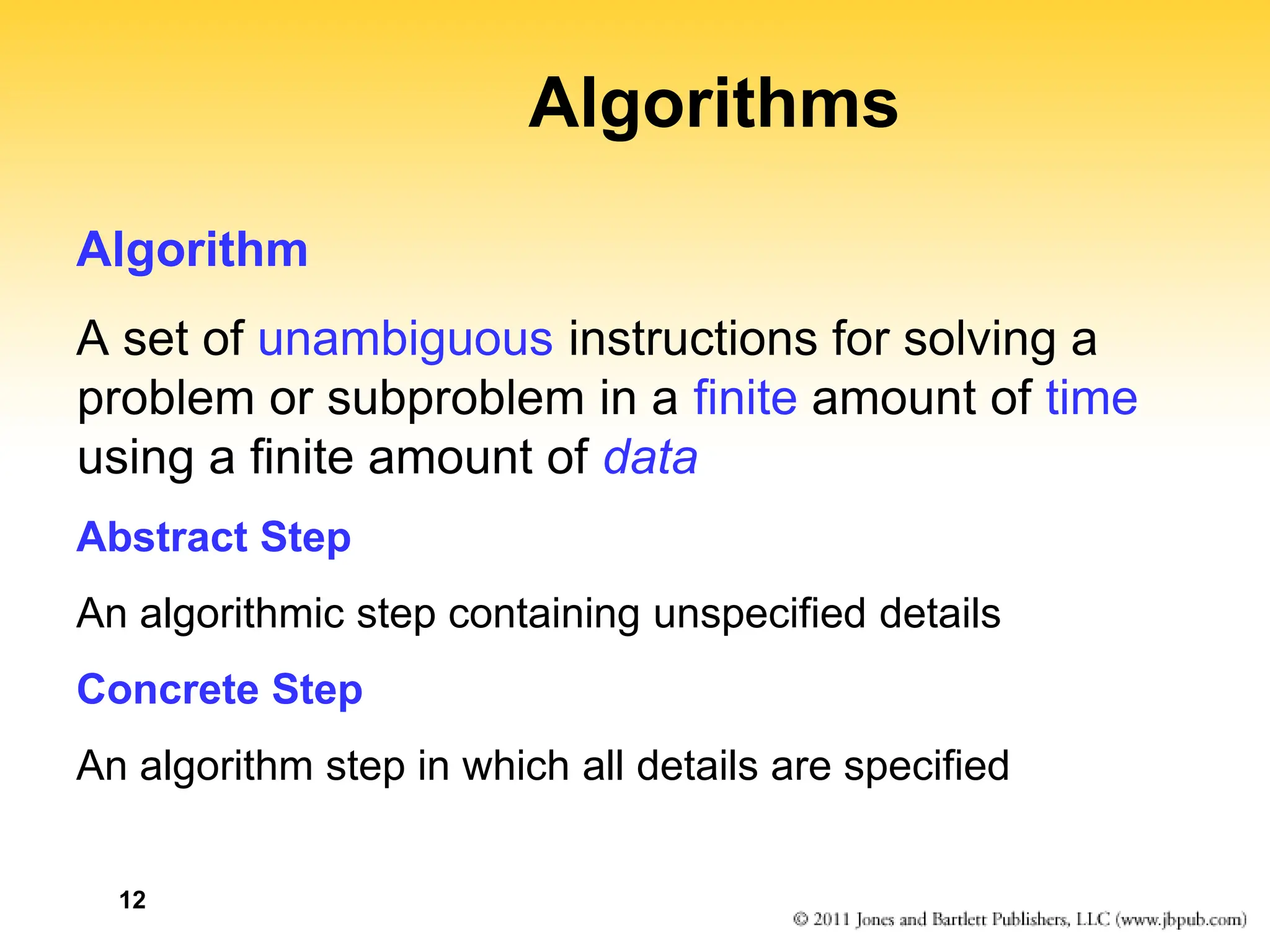 Algorithms

Algorithm

A set of unambiguous instructions for solving a problem or subproblem in a finite amount of time using a finite amount of data

Abstract Step

An algorithmic step containing unspecified details

Concrete Step

An algorithm step in which all details are specified

12

© 2011 Jones and Bartlett Publishers, LLC (www.jbpub.com)